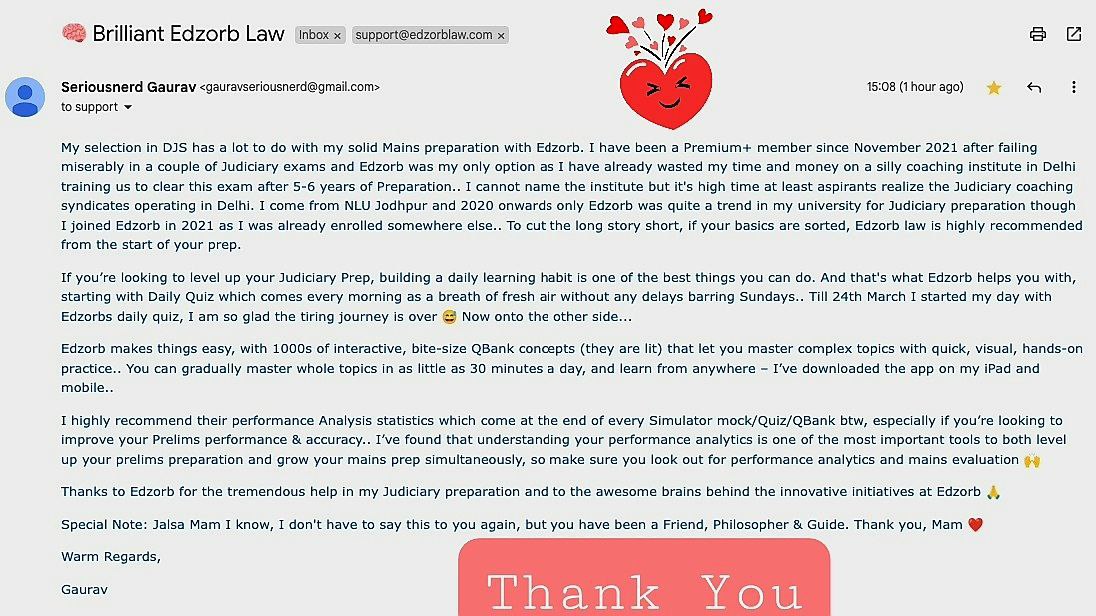 🧠 Brilliant Edzorb Law Inbox × support@edzorblaw.com ×

Seriousnerd Gaurav <gauravseriousnerd@gmail.com>
to support

15:08 (1 hour ago)

My selection in DJS has a lot to do with my solid Mains preparation with Edzorb. I have been a Premium+ member since November 2021 after failing miserably in a couple of Judiciary exams and Edzorb was my only option as I have already wasted my time and money on a silly coaching institute in Delhi training us to clear this exam after 5-6 years of Preparation.. I cannot name the institute but it's high time at least aspirants realize the Judiciary coaching syndicates operating in Delhi. I come from NLU Jodhpur and 2020 onwards only Edzorb was quite a trend in my university for Judiciary preparation though I joined Edzorb in 2021 as I was already enrolled somewhere else.. To cut the long story short, if your basics are sorted, Edzorb law is highly recommended from the start of your prep.

If you're looking to level up your Judiciary Prep, building a daily learning habit is one of the best things you can do. And that's what Edzorb helps you with, starting with Daily Quiz which comes every morning as a breath of fresh air without any delays barring Sundays.. Till 24th March I started my day with Edzorbs daily quiz, I am so glad the tiring journey is over 😅 Now onto the other side...

Edzorb makes things easy, with 1000s of interactive, bite-size QBank concepts (they are lit) that let you master complex topics with quick, visual, hands-on practice.. You can gradually master whole topics in as little as 30 minutes a day, and learn from anywhere – I've downloaded the app on my iPad and mobile..

I highly recommend their performance Analysis statistics which come at the end of every Simulator mock/Quiz/QBank btw, especially if you're looking to improve your Prelims performance & accuracy.. I've found that understanding your performance analytics is one of the most important tools to both level up your prelims preparation and grow your mains prep simultaneously, so make sure you look out for performance analytics and mains evaluation 🙌

Thanks to Edzorb for the tremendous help in my Judiciary preparation and to the awesome brains behind the innovative initiatives at Edzorb 🙏

Special Note: Jalsa Mam I know, I don't have to say this to you again, but you have been a Friend, Philosopher & Guide. Thank you, Mam ❤️

Warm Regards,

Gaurav

Thank You